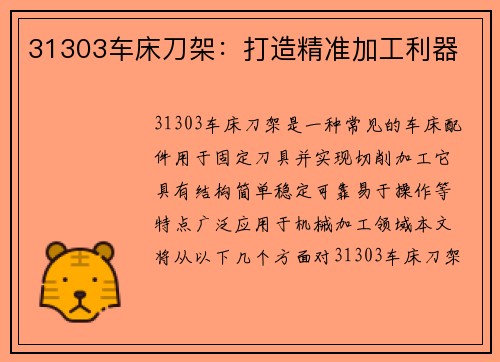 31303车床刀架：打造精准加工利器

31303车床刀架是一种常见的车床配件用于固定刀具并实现切削加工它具有结构简单稳定可靠易于操作等特点广泛应用于机械加工领域本文将从以下几个方面对31303车床刀架